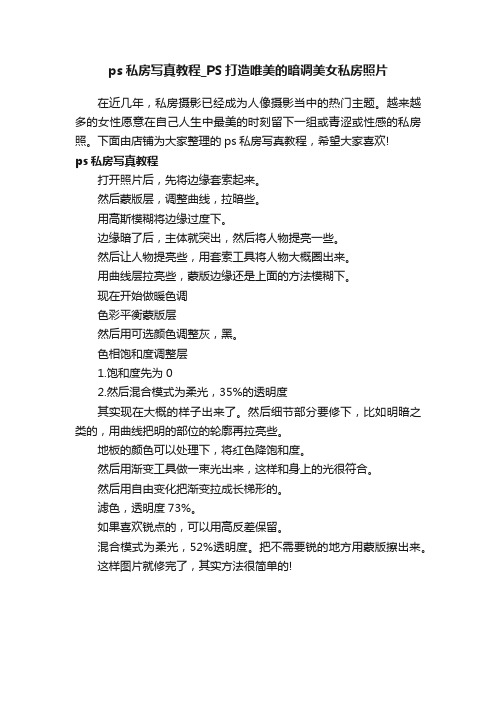 ps 私房写真教程_PS 打造唯美的暗调美女私房照片

在近几年，私房摄影已经成为人像摄影当中的热门主题。越来越多的女性愿意在自己人生中最美的时刻留下一组或青涩或性感的私房照。下面由店铺为大家整理的 ps 私房写真教程，希望大家喜欢!

ps 私房写真教程

打开照片后，先将边缘套索起来。

然后蒙版层，调整曲线，拉暗些。

用高斯模糊将边缘过度下。

边缘暗了后，主体就突出，然后将人物提亮一些。

然后让人物提亮些，用套索工具将人物大概圈出来。

用曲线层拉亮些，蒙版边缘还是上面的方法模糊下。

现在开始做暖色调

色彩平衡蒙版层

然后用可选颜色调整灰，黑。

色相饱和度调整层

1.饱和度先为 0

2.然后混合模式为柔光，35%的透明度

其实现在大概的样子出来了。然后细节部分要修下，比如明暗之类的，用曲线把明的部位的轮廓再拉亮些。

地板的颜色可以处理下，将红色降饱和度。

然后用渐变工具做一束光出来，这样和身上的光很符合。

然后用自由变化把渐变拉成长梯形的。

滤色，透明度 73%。

如果喜欢锐点的，可以用高反差保留。

混合模式为柔光，52%透明度。把不需要锐的地方用蒙版擦出来。

这样图片就修完了，其实方法很简单的!